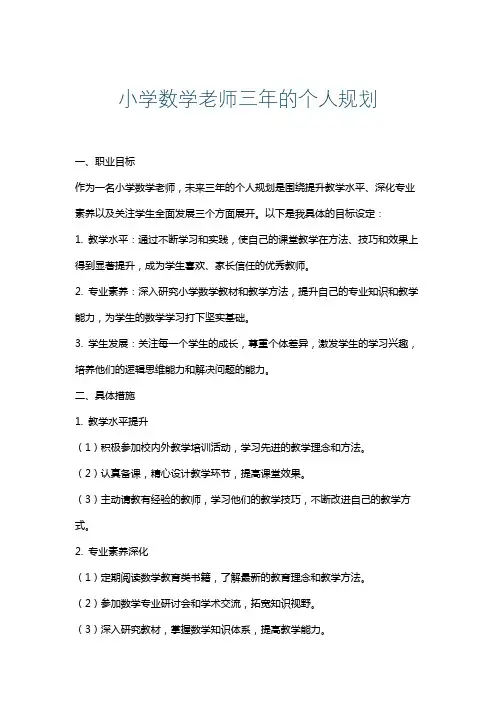 小学数学老师三年的个人规划

一、职业目标

作为一名小学数学老师，未来三年的个人规划是围绕提升教学水平、深化专业素养以及关注学生全面发展三个方面展开。以下是我具体的目标设定：

1. 教学水平：通过不断学习和实践，使自己的课堂教学在方法、技巧和效果上得到显著提升，成为学生喜欢、家长信任的优秀教师。

2. 专业素养：深入研究小学数学教材和教学方法，提升自己的专业知识和教学能力，为学生的数学学习打下坚实基础。

3. 学生发展：关注每一个学生的成长，尊重个体差异，激发学生的学习兴趣，培养他们的逻辑思维能力和解决问题的能力。

二、具体措施

1. 教学水平提升

（1）积极参加校内外教学培训活动，学习先进的教学理念和方法。

（2）认真备课，精心设计教学环节，提高课堂效果。

（3）主动请教有经验的教师，学习他们的教学技巧，不断改进自己的教学方式。

2. 专业素养深化

（1）定期阅读数学教育类书籍，了解最新的教育理念和教学方法。

（2）参加数学专业研讨会和学术交流，拓宽知识视野。

（3）深入研究教材，掌握数学知识体系，提高教学能力。